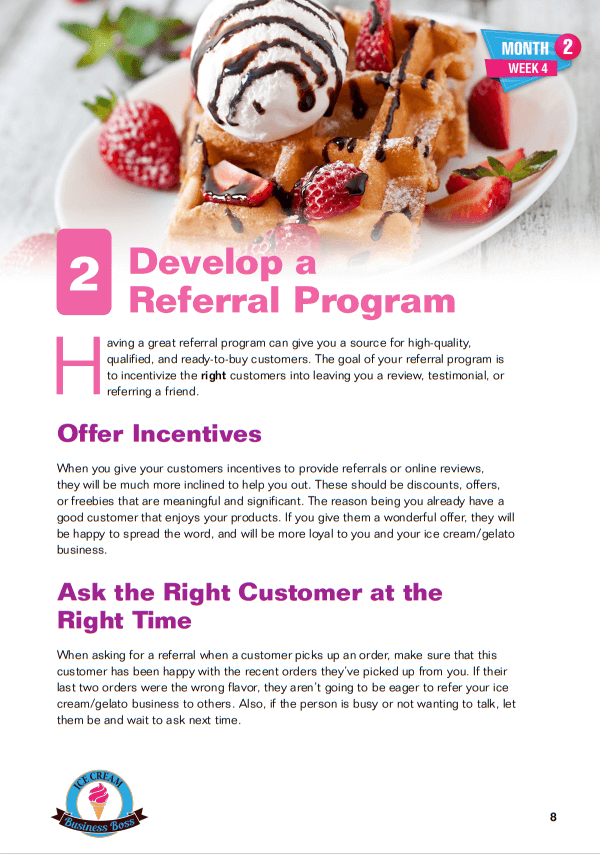 MONTH 2
WEEK 4

2 Develop a Referral Program

Having a great referral program can give you a source for high-quality, qualified, and ready-to-buy customers. The goal of your referral program is to incentivize the right customers into leaving you a review, testimonial, or referring a friend.

Offer Incentives

When you give your customers incentives to provide referrals or online reviews, they will be much more inclined to help you out. These should be discounts, offers, or freebies that are meaningful and significant. The reason being you already have a good customer that enjoys your products. If you give them a wonderful offer, they will be happy to spread the word, and will be more loyal to you and your ice cream/gelato business.

Ask the Right Customer at the Right Time

When asking for a referral when a customer picks up an order, make sure that this customer has been happy with the recent orders they've picked up from you. If their last two orders were the wrong flavor, they aren't going to be eager to refer your ice cream/gelato business to others. Also, if the person is busy or not wanting to talk, let them be and wait to ask next time.

ICE CREAM
Business Boss

8